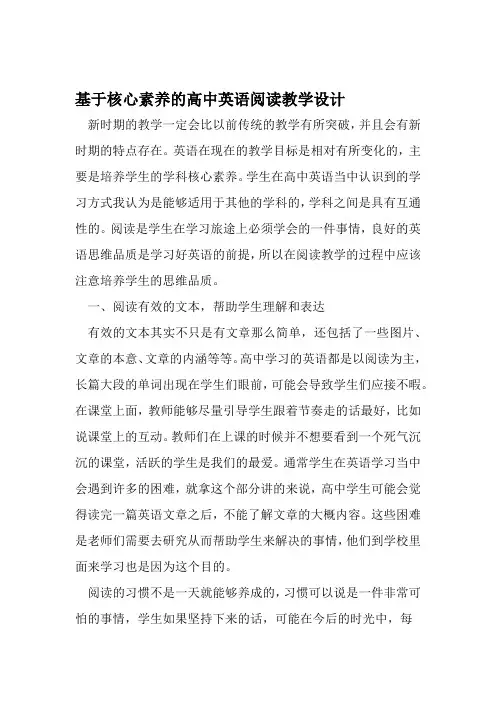 基于核心素养的高中英语阅读教学设计

新时期的教学一定会比以前传统的教学有所突破，并且会有新时期的特点存在。英语在现在的教学目标是相对有所变化的，主要是培养学生的学科核心素养。学生在高中英语当中认识到的学习方式我认为是能够适用于其他的学科的，学科之间是具有互通性的。阅读是学生在学习旅途上必须学会的一件事情，良好的英语思维品质是学习好英语的前提，所以在阅读教学的过程中应该注意培养学生的思维品质。

一、阅读有效的文本，帮助学生理解和表达

有效的文本其实不只是有文章那么简单，还包括了一些图片、文章的本意、文章的内涵等等。高中学习的英语都是以阅读为主，长篇大段的单词出现在学生们眼前，可能会导致学生们应接不暇。在课堂上面，教师能够尽量引导学生跟着节奏走的话最好，比如说课堂上的互动。教师们在上课的时候并不想要看到一个死气沉沉的课堂，活跃的学生是我们的最爱。通常学生在英语学习当中会遇到许多的困难，就拿这个部分讲的来说，高中学生可能会觉得读完一篇英语文章之后，不能了解文章的大概内容。这些困难是老师们需要去研究从而帮助学生来解决的事情，他们到学校里面来学习也是因为这个目的。

阅读的习惯不是一天就能够养成的，习惯可以说是一件非常可怕的事情，学生如果坚持下来的话，可能在今后的时光中，每